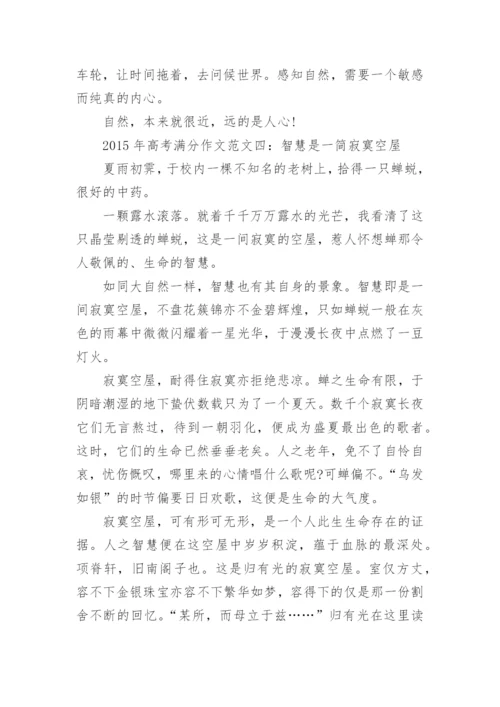 车轮，让时间拖着，去问候世界。感知自然，需要一个敏感而纯真的内心。

自然，本来就很近，远的是人心！

2015 年高考满分作文范文四：智慧是一简寂寞空屋

夏雨初霁，于校内一棵不知名的老树上，拾得一只蝉蜕，很好的中药。

一颗露水滚落。就着千千万万露水的光芒，我看清了这只晶莹剔透的蝉蜕，这是一间寂寞的空屋，惹人怀想蝉那令人敬佩的、生命的智慧。

如同大自然一样，智慧也有其自身的景象。智慧即是一间寂寞空屋，不盘花簇锦亦不金碧辉煌，只如蝉蜕一般在灰色的雨幕中微微闪耀着一星光华，于漫漫长夜中点燃了一豆灯火。

寂寞空屋，耐得住寂寞亦拒绝悲凉。蝉之生命有限，于阴暗潮湿的地下蛰伏数载只为了一个夏天。数千个寂寞长夜它们无言熬过，待到一朝羽化，便成为盛夏最出色的歌者。这时，它们的生命已然垂垂老矣。人之老年，免不了自怜自哀，忧伤慨叹，哪里来的心情唱什么歌呢?可蝉偏不。“乌发如银”的时节偏要日日欢歌，这便是生命的大气度。

寂寞空屋，可有形可无形，是一个人此生生命存在的证据。人之智慧便在这空屋中岁岁积淀，蕴于血脉的最深处。项脊轩，旧南阁子也。这是归有光的寂寞空屋。室仅方丈，容不下金银珠宝亦容不下繁华如梦，容得下的仅是那一份割舍不断的回忆。“某所，而母立于兹……”归有光在这里读